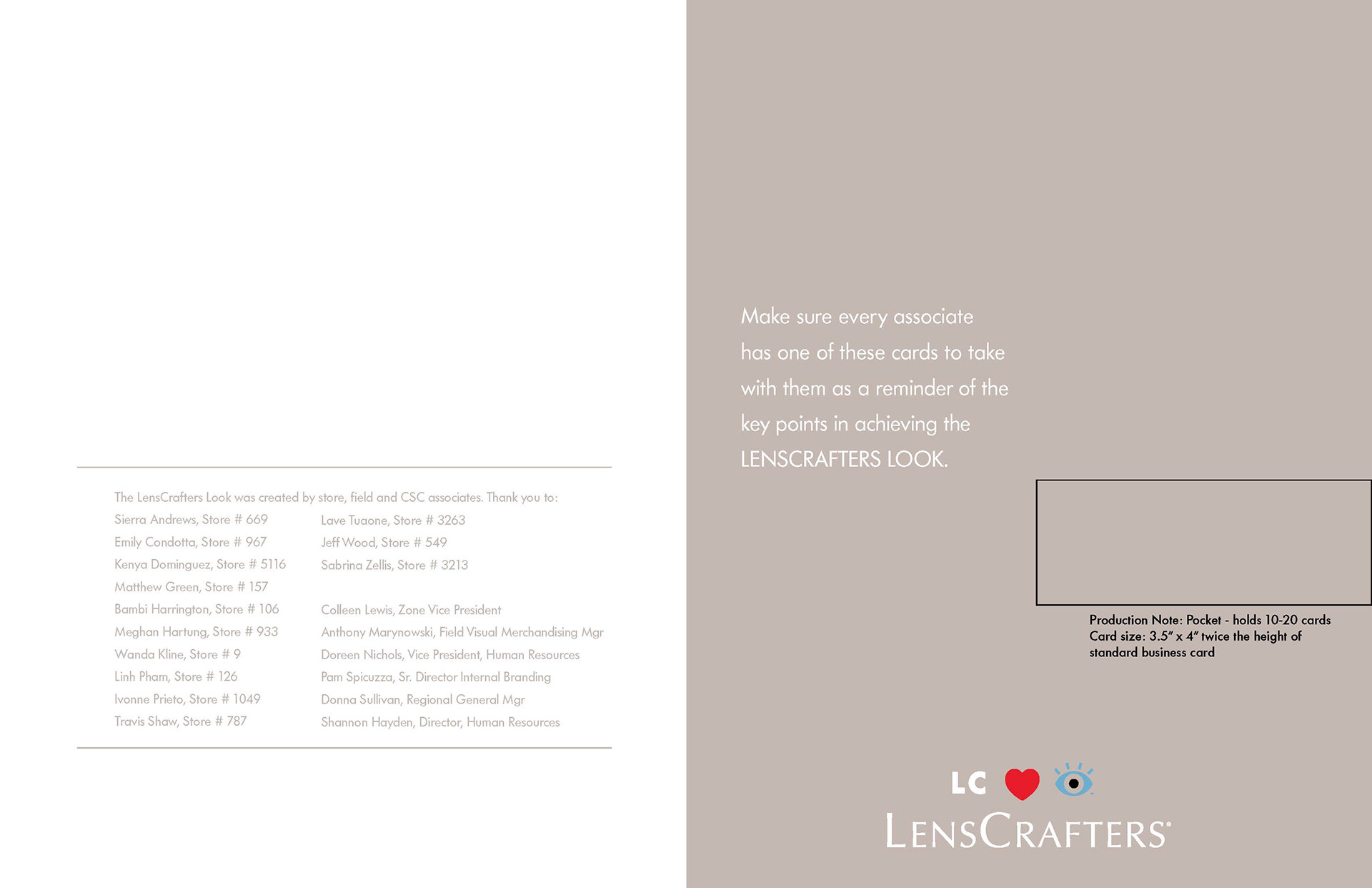 The LensCrafters Look was created by store, field and CSC associates. Thank you to:

Sierra Andrews, Store # 669
Emily Condotta, Store # 967
Kenya Dominguez, Store # 5116
Matthew Green, Store # 157
Bambi Harrington, Store # 106
Meghan Hartung, Store # 933
Wanda Kline, Store # 9
Linh Pham, Store # 126
Ivonne Prieto, Store # 1049
Travis Shaw, Store # 787

Lave Tuaone, Store # 3263
Jeff Wood, Store # 549
Sabrina Zellis, Store # 3213

Colleen Lewis, Zone Vice President
Anthony Marynowski, Field Visual Merchandising Mgr
Doreen Nichols, Vice President, Human Resources
Pam Spicuzza, Sr. Director Internal Branding
Donna Sullivan, Regional General Mgr
Shannon Hayden, Director, Human Resources

Make sure every associate has one of these cards to take with them as a reminder of the key points in achieving the LENSCRAFTERS LOOK.

Production Note: Pocket - holds 10-20 cards
Card size: 3.5" x 4" twice the height of standard business card

LC

LENSCRAFTERS®